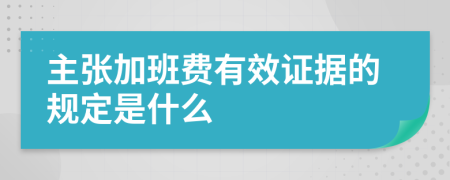 主张加班费有效证据的规定是什么